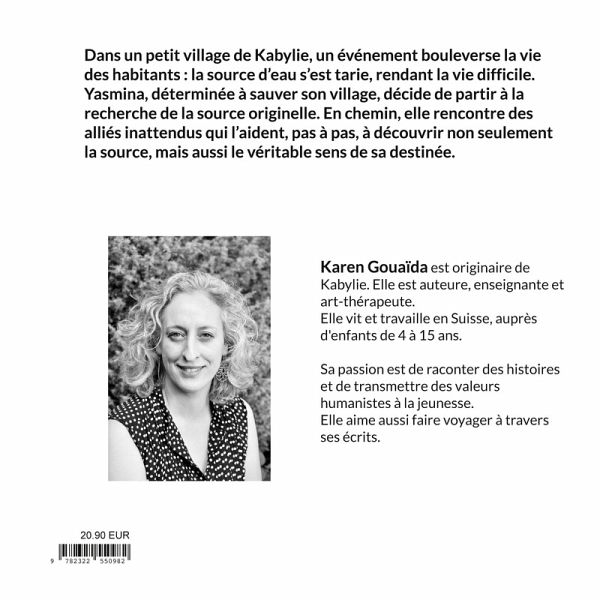 Dans un petit village de Kabylie, un événement bouleverse la vie des habitants : la source d'eau s'est tarie, rendant la vie difficile. Yasmina, déterminée à sauver son village, décide de partir à la recherche de la source originelle. En chemin, elle rencontre des alliés inattendus qui l'aident, pas à pas, à découvrir non seulement la source, mais aussi le véritable sens de sa destinée.

Karen Gouaïda est originaire de Kabylie. Elle est auteure, enseignante et art-thérapeute.
Elle vit et travaille en Suisse, auprès d'enfants de 4 à 15 ans.

Sa passion est de raconter des histoires et de transmettre des valeurs humanistes à la jeunesse.
Elle aime aussi faire voyager à travers ses écrits.

20.90 EUR

9 782322 550982